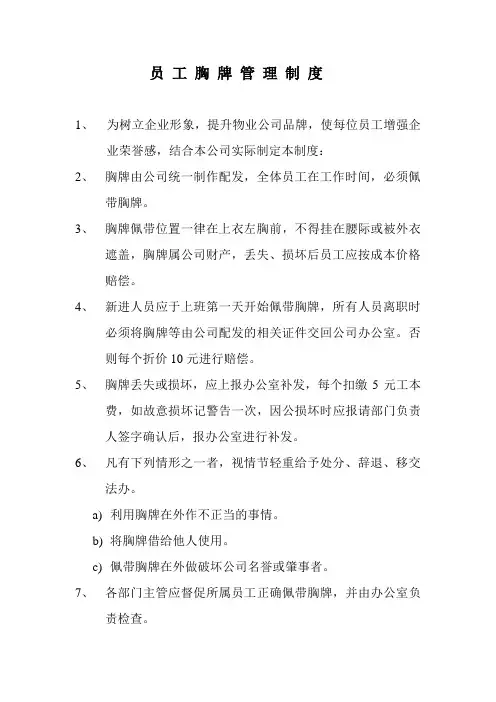 员 工 胸 牌 管 理 制 度

1、 为树立企业形象，提升物业公司品牌，使每位员工增强企业荣誉感，结合本公司实际制定本制度：

2、 胸牌由公司统一制作配发，全体员工在工作时间，必须佩带胸牌。

3、 胸牌佩带位置一律在上衣左胸前，不得挂在腰际或被外衣遮盖，胸牌属公司财产，丢失、损坏后员工应按成本价格赔偿。

4、 新进人员应于上班第一天开始佩带胸牌，所有人员离职时必须将胸牌等由公司配发的相关证件交回公司办公室。否则每个折价 10 元进行赔偿。

5、 胸牌丢失或损坏，应上报办公室补发，每个扣缴 5 元工本费，如故意损坏记警告一次，因公损坏时应报请部门负责人签字确认后，报办公室进行补发。

6、 凡有下列情形之一者，视情节轻重给予处分、辞退、移交法办。

a) 利用胸牌在外作不正当的事情。

b) 将胸牌借给他人使用。

c) 佩带胸牌在外做破坏公司名誉或肇事者。

7、 各部门主管应督促所属员工正确佩带胸牌，并由办公室负责检查。